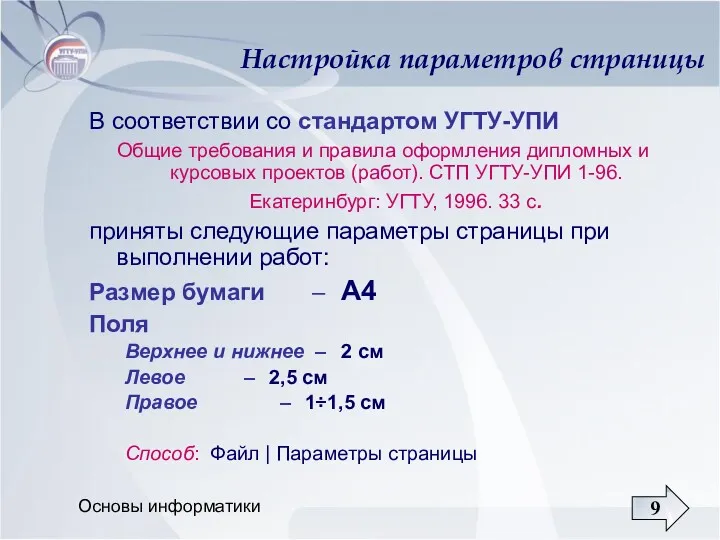 УГТУ-УПИ

Настройка параметров страницы

В соответствии со стандартом УГТУ-УПИ

Общие требования и правила оформления дипломных и курсовых проектов (работ). СТП УГТУ-УПИ 1-96.

Екатеринбург: УГТУ, 1996. 33 с.

приняты следующие параметры страницы при выполнении работ:

Размер бумаги – А4

Поля

Верхнее и нижнее – 2 см

Левое – 2,5 см

Правое – 1÷1,5 см

Способ: Файл | Параметры страницы

Основы информатики

9